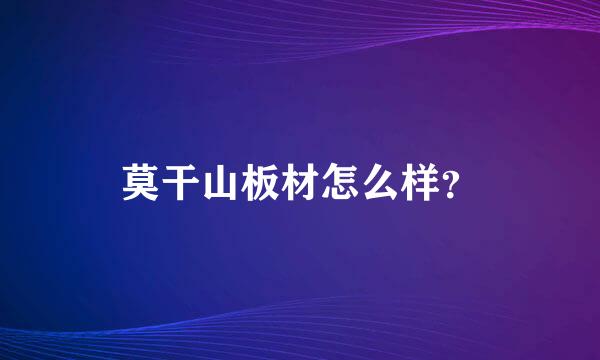 莫干山板材怎么样?